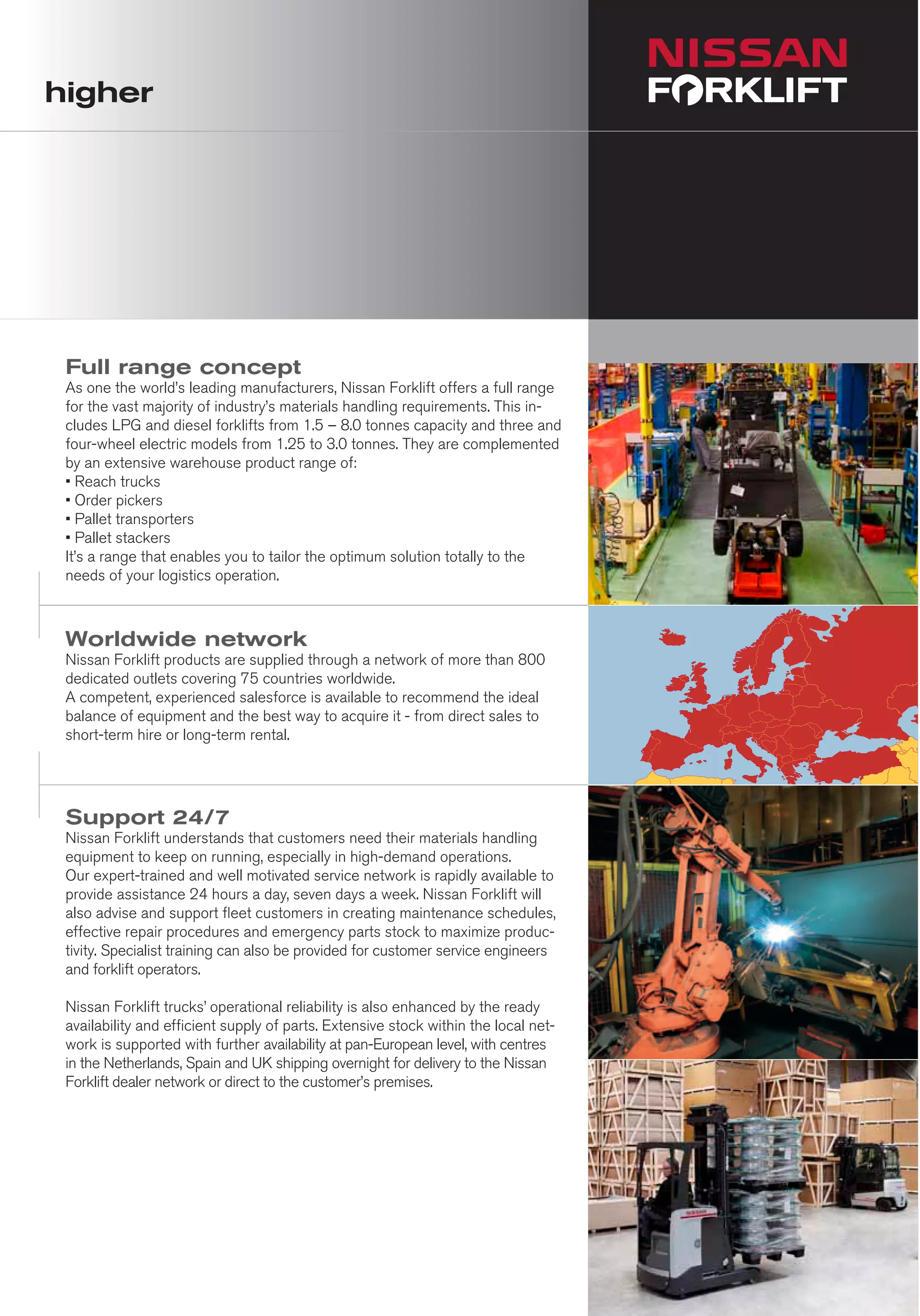 higher

NISSAN
FORKLIFT

Full range concept
As one the world's leading manufacturers, Nissan Forklift offers a full range for the vast majority of industry's materials handling requirements. This includes LPG and diesel forklifts from 1.5 – 8.0 tonnes capacity and three and four-wheel electric models from 1.25 to 3.0 tonnes. They are complemented by an extensive warehouse product range of:
▪ Reach trucks
▪ Order pickers
▪ Pallet transporters
▪ Pallet stackers
It's a range that enables you to tailor the optimum solution totally to the needs of your logistics operation.

Worldwide network
Nissan Forklift products are supplied through a network of more than 800 dedicated outlets covering 75 countries worldwide.
A competent, experienced salesforce is available to recommend the ideal balance of equipment and the best way to acquire it - from direct sales to short-term hire or long-term rental.

Support 24/7
Nissan Forklift understands that customers need their materials handling equipment to keep on running, especially in high-demand operations.
Our expert-trained and well motivated service network is rapidly available to provide assistance 24 hours a day, seven days a week. Nissan Forklift will also advise and support fleet customers in creating maintenance schedules, effective repair procedures and emergency parts stock to maximize productivity. Specialist training can also be provided for customer service engineers and forklift operators.

Nissan Forklift trucks' operational reliability is also enhanced by the ready availability and efficient supply of parts. Extensive stock within the local network is supported with further availability at pan-European level, with centres in the Netherlands, Spain and UK shipping overnight for delivery to the Nissan Forklift dealer network or direct to the customer's premises.